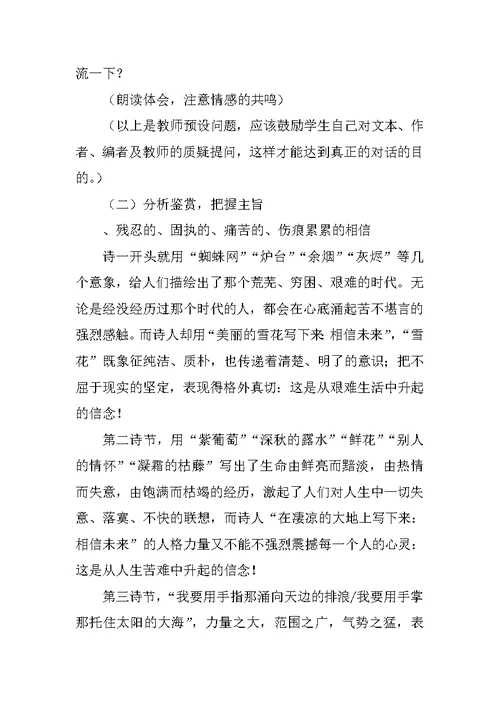 流一下？

（朗读体会，注意情感的共鸣）

（以上是教师预设问题，应该鼓励学生自己对文本、作者、编者及教师的质疑提问，这样才能达到真正的对话的目的。）

（二）分析鉴赏，把握主旨

、残忍的、固执的、痛苦的、伤痕累累的相信

诗一开头就用“蜘蛛网”“炉台”“余烟”“灰烬”等几个意象，给人们描绘出了那个荒芜、穷困、艰难的时代。无论是经没经历过那个时代的人，都会在心底涌起苦不堪言的强烈感触。而诗人却用“美丽的雪花写下来 相信未来”，“雪花”既象征纯洁、质朴，也传递着清楚、明了的意识；把不屈于现实的坚定，表现得格外真切：这是从艰难生活中升起的信念！

第二诗节，用“紫葡萄”“深秋的露水”“鲜花”“别人的情怀”“凝霜的枯藤”写出了生命由鲜亮而黯淡，由热情而失意，由饱满而枯竭的经历，激起了人们对人生中一切失意、落寞、不快的联想，而诗人“在凄凉的大地上写下来：相信未来”的人格力量又不能不强烈震撼每一个人的心灵：这是从人生苦难中升起的信念！

第三诗节，“我要用手指那涌向天边的排浪/我要用手掌那托住太阳的大海”，力量之大，范围之广，气势之猛，表